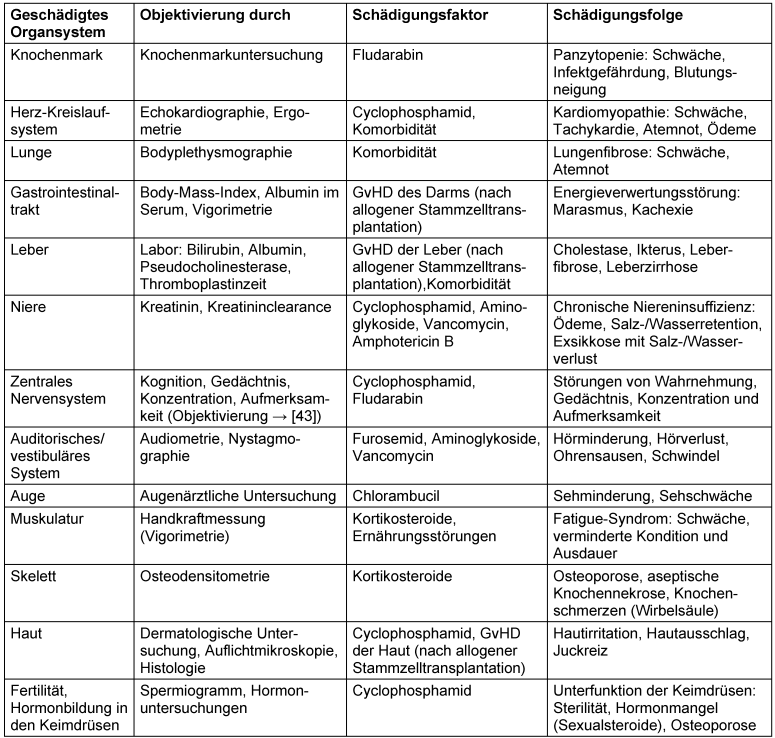 | Geschädigtes Organsystem | Objektivierung durch | Schädigungsfaktor | Schädigungsfolge |
|---|---|---|---|
| Knochenmark | Knochenmarkuntersuchung | Fludarabin | Panzytopenie: Schwäche, Infektgefährdung, Blutungsneigung |
| Herz-Kreislaufsystem | Echokardiographie, Ergometrie | Cyclophosphamid, Komorbidität | Kardiomyopathie: Schwäche, Tachykardie, Atemnot, Ödeme |
| Lunge | Bodyplethysmographie | Komorbidität | Lungenfibrose: Schwäche, Atemnot |
| Gastrointestinaltrakt | Body-Mass-Index, Albumin im Serum, Vigorimetrie | GvHD des Darms (nach allogener Stammzelltransplantation) | Energieverwertungsstörung: Marasmus, Kachexie |
| Leber | Labor: Bilirubin, Albumin, Pseudocholinesterase, Thromboplastinzeit | GvHD der Leber (nach allogener Stammzelltransplantation),Komorbidität | Cholestase, Ikterus, Leberfibrose, Leberzirrhose |
| Niere | Kreatinin, Kreatininclearance | Cyclophosphamid, Aminoglykoside, Vancomycin, Amphotericin B | Chronische Niereninsuffizienz: Ödeme, Salz-/Wasserretention, Exsikkose mit Salz-/Wasserverlust |
| Zentrales Nervensystem | Kognition, Gedächtnis, Konzentration, Aufmerksamkeit (Objektivierung → [43]) | Cyclophosphamid, Fludarabin | Störungen von Wahrnehmung, Gedächtnis, Konzentration und Aufmerksamkeit |
| Auditorisches/ vestibuläres System | Audiometrie, Nystagmographie | Furosemid, Aminoglykoside, Vancomycin | Hörminderung, Hörverlust, Ohrensausen, Schwindel |
| Auge | Augenärztliche Untersuchung | Chlorambucil | Sehminderung, Sehschwäche |
| Muskulatur | Handkraftmessung (Vigorimetrie) | Kortikosteroide, Ernährungsstörungen | Fatigue-Syndrom: Schwäche, verminderte Kondition und Ausdauer |
| Skelett | Osteodensitometrie | Kortikosteroide | Osteoporose, aseptische Knochennekrose, Knochenschmerzen (Wirbelsäule) |
| Haut | Dermatologische Untersuchung, Auflichtmikroskopie, Histologie | Cyclophosphamid, GvHD der Haut (nach allogener Stammzelltransplantation) | Hautirritation, Hautausschlag, Juckreiz |
| Fertilität, Hormonbildung in den Keimdrüsen | Spermiogramm, Hormonuntersuchungen | Cyclophosphamid | Unterfunktion der Keimdrüsen: Sterilität, Hormonmangel (Sexualsteroide), Osteoporose |